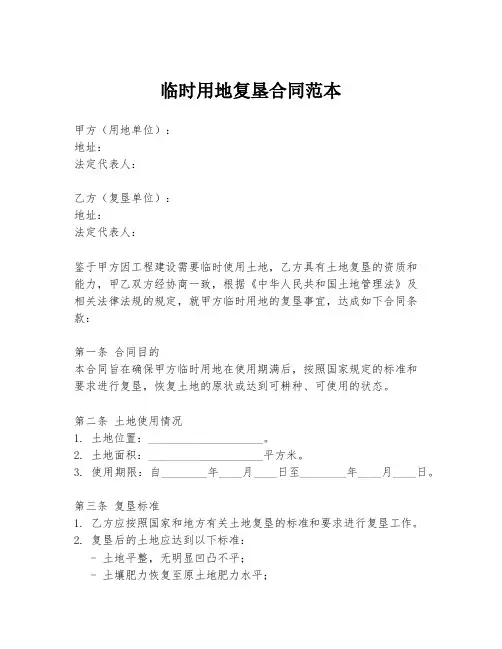 临时用地复垦合同范本

甲方（用地单位）：
地址：
法定代表人：

乙方（复垦单位）：
地址：
法定代表人：

鉴于甲方因工程建设需要临时使用土地，乙方具有土地复垦的资质和能力，甲乙双方经协商一致，根据《中华人民共和国土地管理法》及相关法律法规的规定，就甲方临时用地的复垦事宜，达成如下合同条款：

第一条 合同目的
本合同旨在确保甲方临时用地在使用期满后，按照国家规定的标准和要求进行复垦，恢复土地的原状或达到可耕种、可使用的状态。

第二条 土地使用情况
1. 土地位置：____________________。
2. 土地面积：____________________平方米。
3. 使用期限：自________年____月____日至________年____月____日。

第三条 复垦标准
1. 乙方应按照国家和地方有关土地复垦的标准和要求进行复垦工作。
2. 复垦后的土地应达到以下标准：
- 土地平整，无明显凹凸不平；
- 土壤肥力恢复至原土地肥力水平；